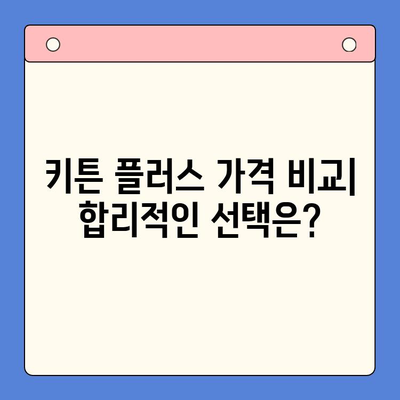 키튼 플러스 가격 비교|
합리적인 선택은?